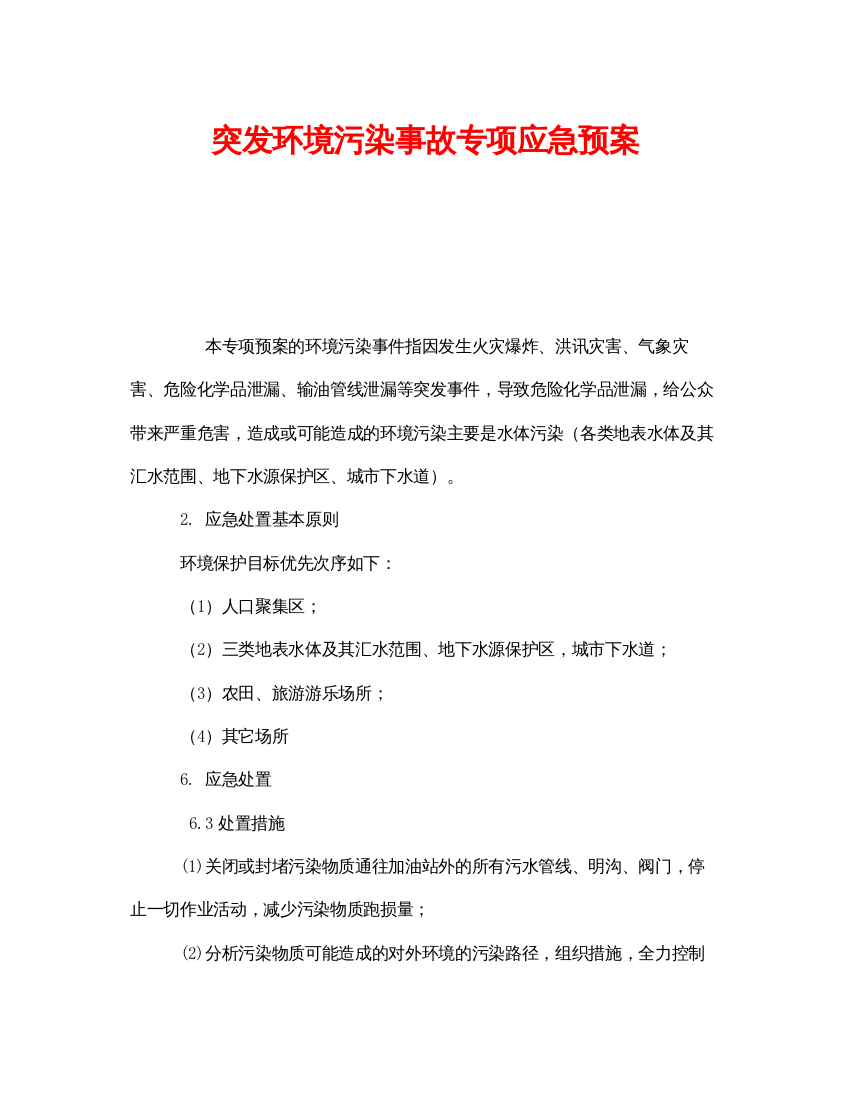 突发环境污染事故专项应急预案

本专项预案的环境污染事件指因发生火灾爆炸、洪讯灾害、气象灾害、危险化学品泄漏、输油管线泄漏等突发事件，导致危险化学品泄漏，给公众带来严重危害，造成或可能造成的环境污染主要是水体污染（各类地表水体及其汇水范围、地下水源保护区、城市下水道）。

2. 应急处置基本原则

环境保护目标优先次序如下：

（1）人口聚集区；

（2）三类地表水体及其汇水范围、地下水源保护区，城市下水道；

（3）农田、旅游游乐场所；

（4）其它场所

6. 应急处置

6.3 处置措施

⑴关闭或封堵污染物质通往加油站外的所有污水管线、明沟、阀门，停止一切作业活动，减少污染物质跑损量；

⑵分析污染物质可能造成的对外环境的污染路径，组织措施，全力控制